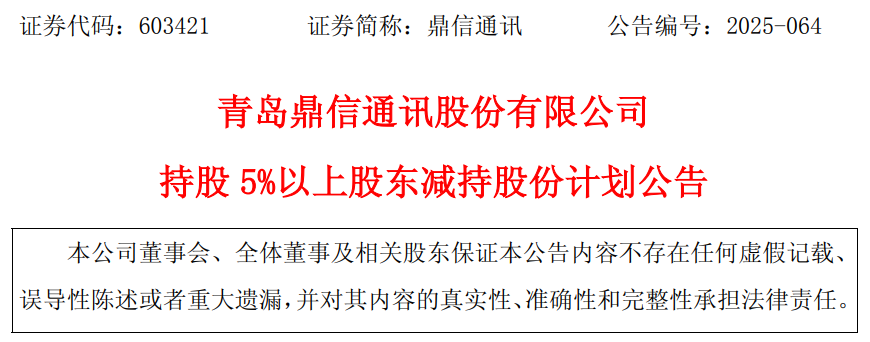 证券代码：603421　　证券简称：鼎信通讯　　公告编号：2025-064

青岛鼎信通讯股份有限公司

持股 5%以上股东减持股份计划公告

本公司董事会、全体董事及相关股东保证本公告内容不存在任何虚假记载、误导性陈述或者重大遗漏，并对其内容的真实性、准确性和完整性承担法律责任。